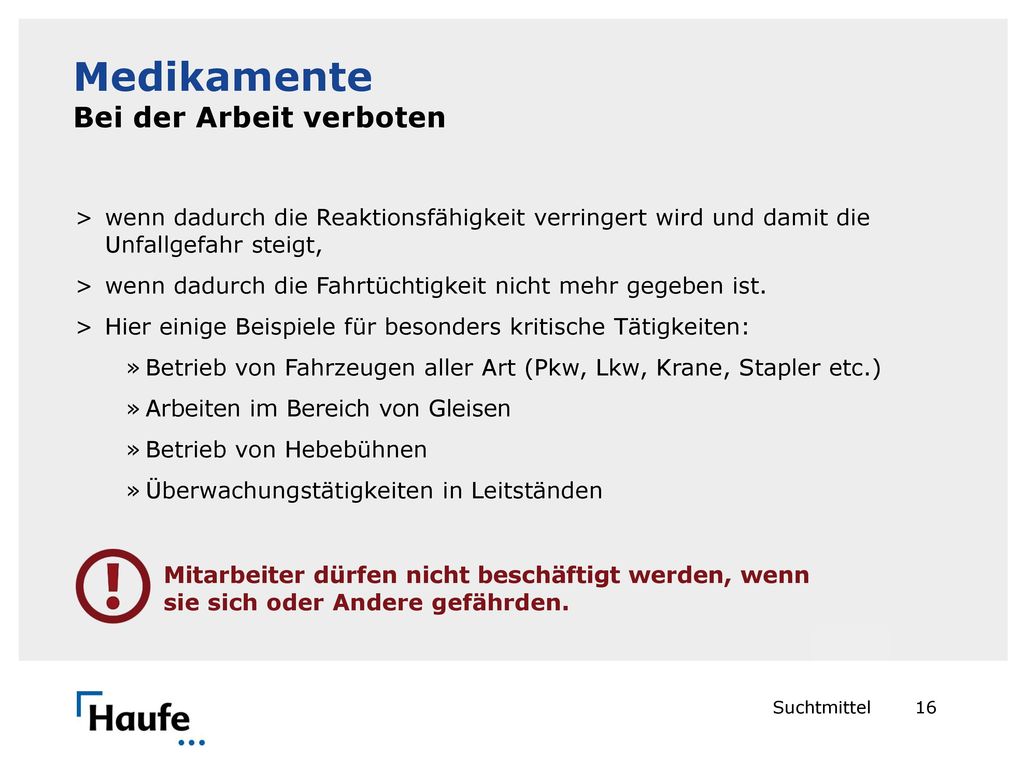 Medikamente
Bei der Arbeit verboten

> wenn dadurch die Reaktionsfähigkeit verringert wird und damit die Unfallgefahr steigt,

> wenn dadurch die Fahrtüchtigkeit nicht mehr gegeben ist.

> Hier einige Beispiele für besonders kritische Tätigkeiten:

» Betrieb von Fahrzeugen aller Art (Pkw, Lkw, Krane, Stapler etc.)

» Arbeiten im Bereich von Gleisen

» Betrieb von Hebebühnen

» Überwachungstätigkeiten in Leitständen

!

Mitarbeiter dürfen nicht beschäftigt werden, wenn sie sich oder Andere gefährden.

Haufe

Suchtmittel 16